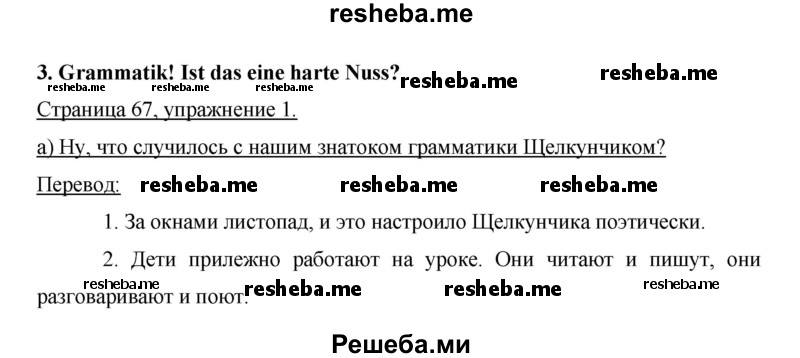 resheba.me

3. Grammatik! Ist das eine harte Nuss? resheba.me resheba.me
resheba.me resheba.me resheba.me

Страница 67, упражнение 1.

а) Ну, что случилось с нашим знатоком грамматики Щелкунчиком?

Перевод: resheba.me resheba.me resheba.me

1. За окнами листопад, и это настроило Щелкунчика поэтически.

2. Дети прилежно работают на уроке. Они читают и пишут, они разговаривают и поют.
resheba.me resheba.me resheba.me resheba.me

Решеба.ми